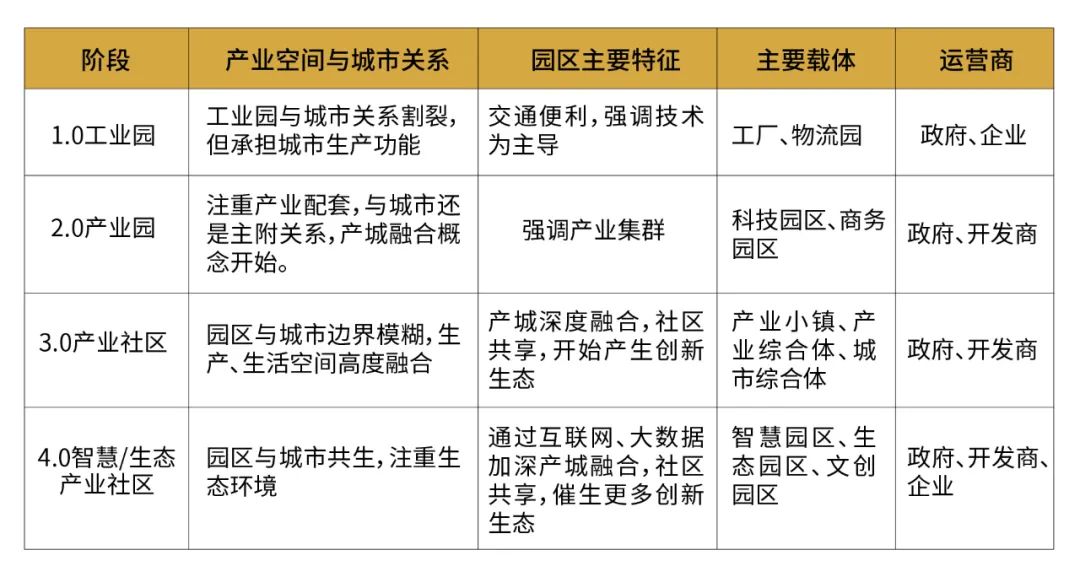 | 阶段 | 产业空间与城市关系 | 园区主要特征 | 主要载体 | 运营商 |
|---|---|---|---|---|
| 1.0工业园 | 工业园与城市关系割裂，但承担城市生产功能 | 交通便利，强调技术为主导 | 工厂、物流园 | 政府、企业 |
| 2.0产业园 | 注重产业配套，与城市还是主附关系，产城融合概念开始。 | 强调产业集群 | 科技园区、商务园区 | 政府、开发商 |
| 3.0产业社区 | 园区与城市边界模糊，生产、生活空间高度融合 | 产城深度融合，社区共享，开始产生创新生态 | 产业小镇、产业综合体、城市综合体 | 政府、开发商 |
| 4.0智慧/生态产业社区 | 园区与城市共生，注重生态环境 | 通过互联网、大数据加深产城融合，社区共享，催生更多创新生态 | 智慧园区、生态园区、文创园区 | 政府、开发商、企业 |